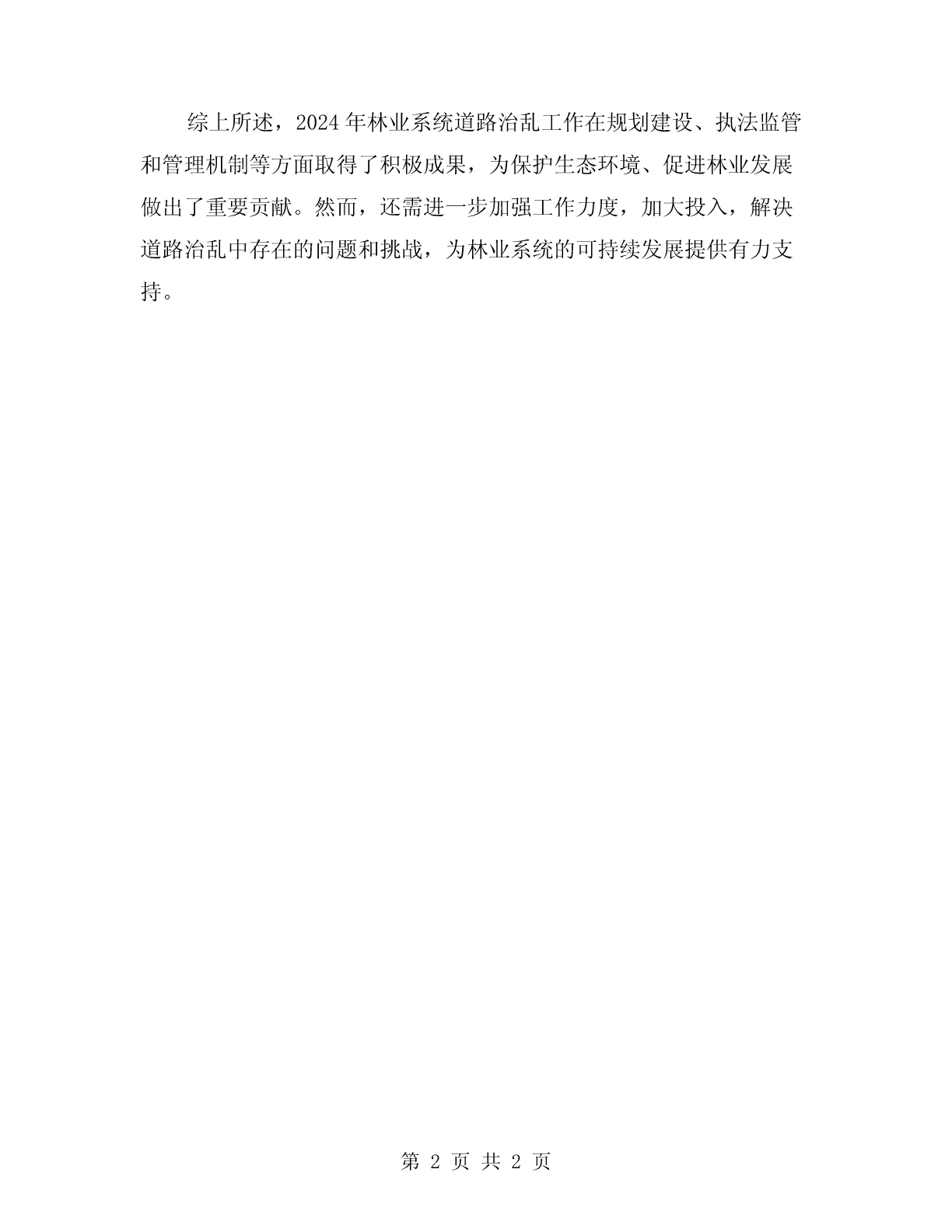 综上所述，2024年林业系统道路治乱工作在规划建设、执法监管和管理机制等方面取得了积极成果，为保护生态环境、促进林业发展做出了重要贡献。然而，还需进一步加强工作力度，加大投入，解决道路治乱中存在的问题和挑战，为林业系统的可持续发展提供有力支持。

第 2 页 共 2 页